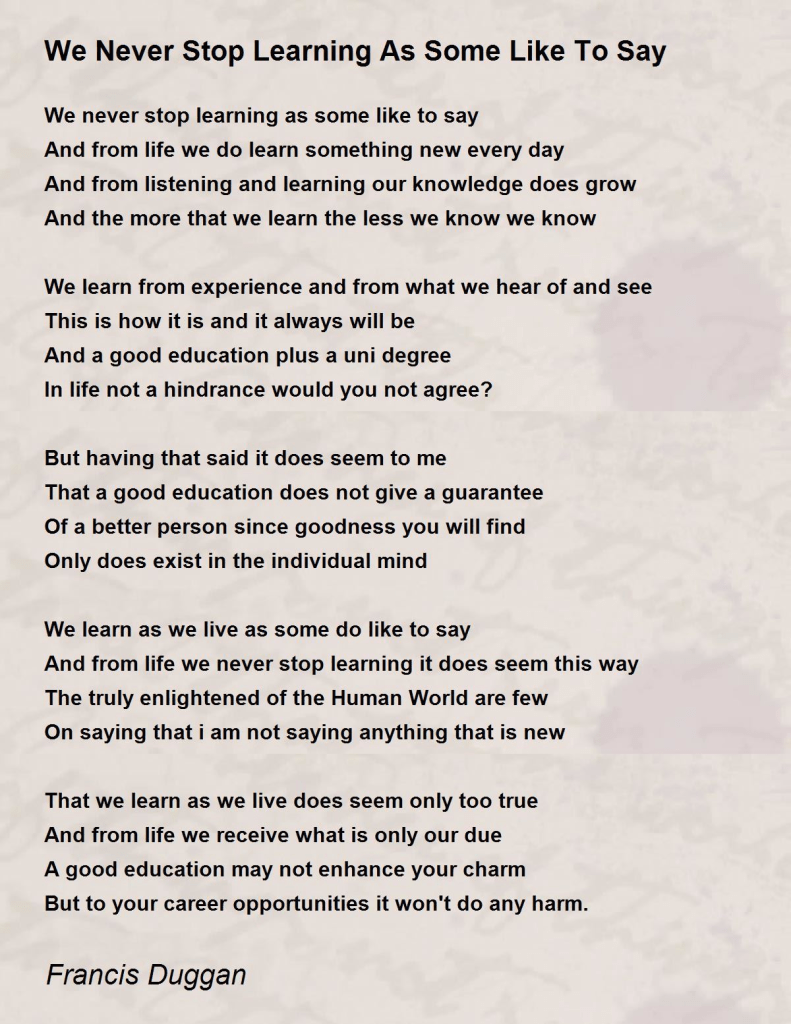 We Never Stop Learning As Some Like To Say

We never stop learning as some like to say
And from life we do learn something new every day
And from listening and learning our knowledge does grow
And the more that we learn the less we know we know

We learn from experience and from what we hear of and see
This is how it is and it always will be
And a good education plus a uni degree
In life not a hindrance would you not agree?

But having that said it does seem to me
That a good education does not give a guarantee
Of a better person since goodness you will find
Only does exist in the individual mind

We learn as we live as some do like to say
And from life we never stop learning it does seem this way
The truly enlightened of the Human World are few
On saying that i am not saying anything that is new

That we learn as we live does seem only too true
And from life we receive what is only our due
A good education may not enhance your charm
But to your career opportunities it won't do any harm.

Francis Duggan